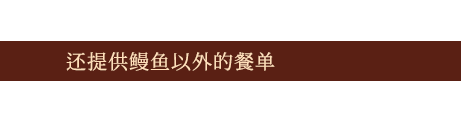 还提供鳗鱼以外的餐单